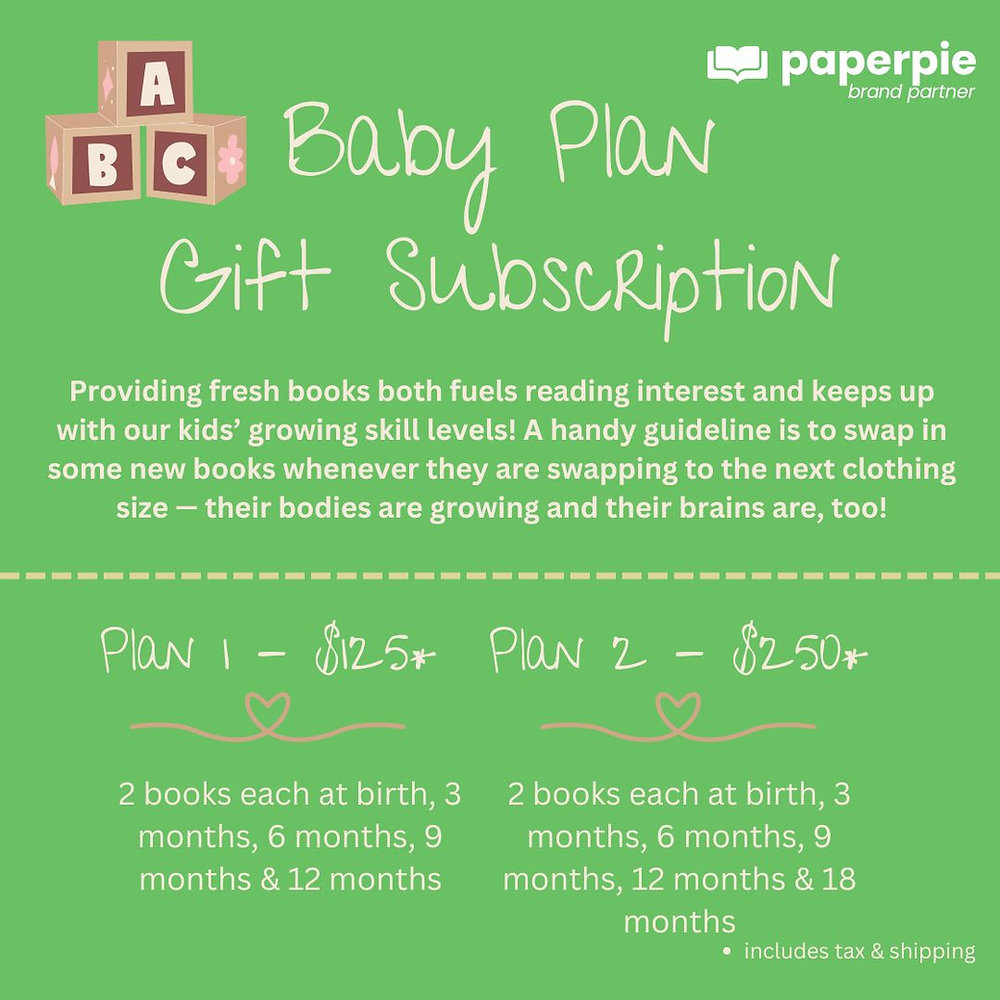 A
B C

paperpie
brand partner

Baby Plan
Gift Subscription

Providing fresh books both fuels reading interest and keeps up with our kids' growing skill levels! A handy guideline is to swap in some new books whenever they are swapping to the next clothing size — their bodies are growing and their brains are, too!

Plan 1 - $125*

2 books each at birth, 3 months, 6 months, 9 months & 12 months

Plan 2 - $250*

2 books each at birth, 3 months, 6 months, 9 months, 12 months & 18 months

• includes tax & shipping